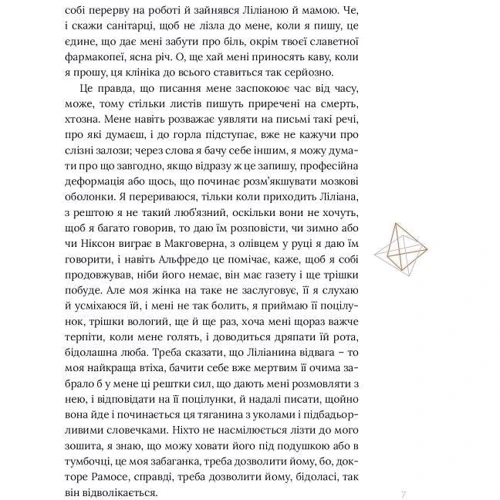 собі перерву на роботі й зайнявся Ліліаною й мамою. Че, і скажи санітарці, щоб не лізла до мене, коли я пишу, це єдине, що дає мені забути про біль, окрім твоєї славетної фармакопеї, ясна річ. О, ще хай мені приносять каву, коли я прошу, ця клініка до всього ставиться так серйозно.

Це правда, що писання мене заспокоює час від часу, може, тому стільки листів пишуть приречені на смерть, хтозна. Мене навіть розважає уявляти на письмі такі речі, про які думаєш, і до горла підступає, вже не кажучи про слізні залози; через слова я бачу себе іншим, я можу думати про що завгодно, якщо відразу ж це запишу, професійна деформація або щось, що починає розм'якшувати мозкові оболонки. Я перериваюся, тільки коли приходить Ліліана, з рештою я не такий люб'язний, оскільки вони не хочуть, щоб я багато говорив, то даю їм розповісти, чи зимно або чи Ніксон виграє в Макговерна, з олівцем у руці я даю їм говорити, і навіть Альфредо це помічає, каже, щоб я собі продовжував, ніби його немає, він має газету і ще трішки побуде. Але моя жінка на таке не заслуговує, її я слухаю й усміхаюся їй, і мені не так болить, я приймаю її поцілунок, трішки вологий, ще й ще раз, хоча мені щораз важче терпіти, коли мене голять, і доводиться дряпати їй рота, бідолашна люба. Треба сказати, що Ліліанина відвага – то моя найкраща втіха, бачити себе вже мертвим її очима забрало б у мене ці рештки сил, що дають мені розмовляти з нею, і відповідати на її поцілунки, й надалі писати, щойно вона йде і починається ця тяганина з уколами і підбадьорливими словечками. Ніхто не насмілюється лізти до мого зошита, я знаю, що можу ховати його під подушкою або в тумбочці, це моя забаганка, треба дозволити йому, бо, докторе Рамосе, справді, треба дозволити йому, бідоласі, так він відволікається.

7